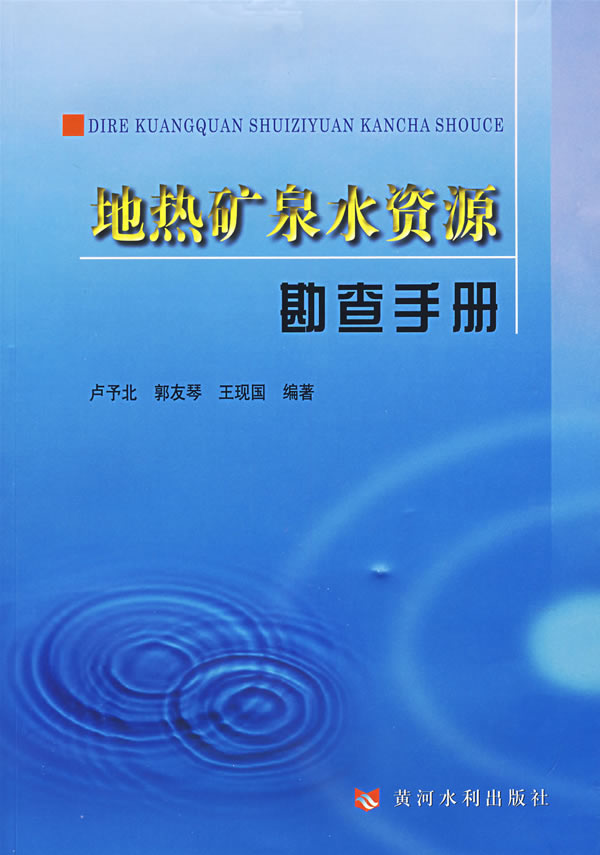 DIRE KUANGQUAN SHUIZIYUAN KANCHA SHOUCE

地热矿泉水资源

勘查手册

卢予北　郭友琴　王现国　编著

黄河水利出版社